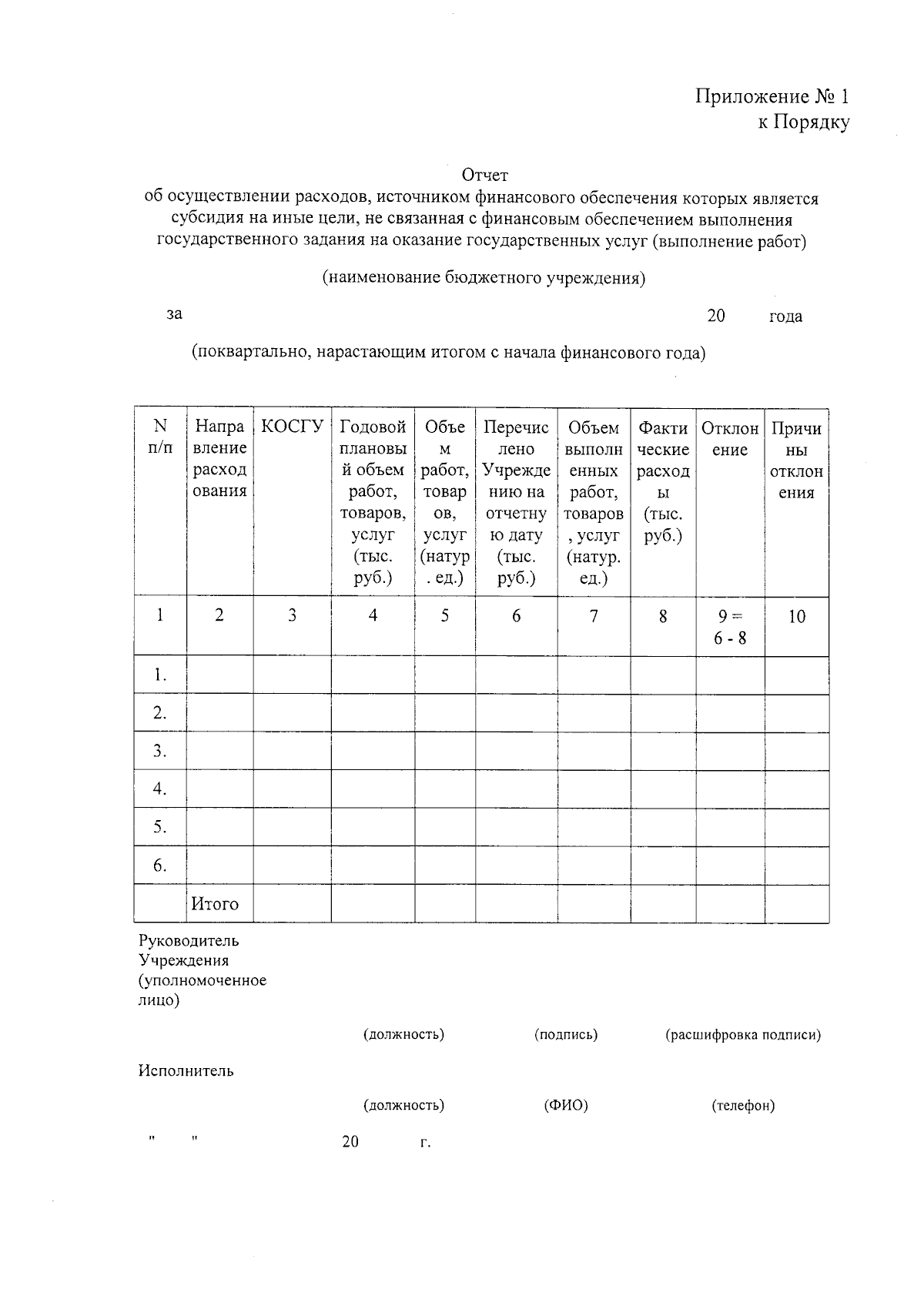 Приложение № 1
к Порядку

Отчет
об осуществлении расходов, источником финансового обеспечения которых является субсидия на иные цели, не связанная с финансовым обеспечением выполнения государственного задания на оказание государственных услуг (выполнение работ)

(наименование бюджетного учреждения)

за 20 года

(поквартально, нарастающим итогом с начала финансового года)

| N п/п | Направление расходования | КОСГУ | Годовой плановый объем работ, товаров, услуг (тыс. руб.) | Объем работ, товаров, услуг (натур. ед.) | Перечислено Учреждению на отчетную дату (тыс. руб.) | Объем выполненных работ, товаров, услуг (натур. ед.) | Фактические расходы (тыс. руб.) | Отклонение | Причины отклонения |
|---|---|---|---|---|---|---|---|---|---|
| 1 | 2 | 3 | 4 | 5 | 6 | 7 | 8 | 9 = 6 - 8 | 10 |
| 1. | | | | | | | | | |
| 2. | | | | | | | | | |
| 3. | | | | | | | | | |
| 4. | | | | | | | | | |
| 5. | | | | | | | | | |
| 6. | | | | | | | | | |
| | Итого | | | | | | | | |

Руководитель Учреждения (уполномоченное лицо)

(должность) (подпись) (расшифровка подписи)

Исполнитель

(должность) (ФИО) (телефон)

" " 20 г.